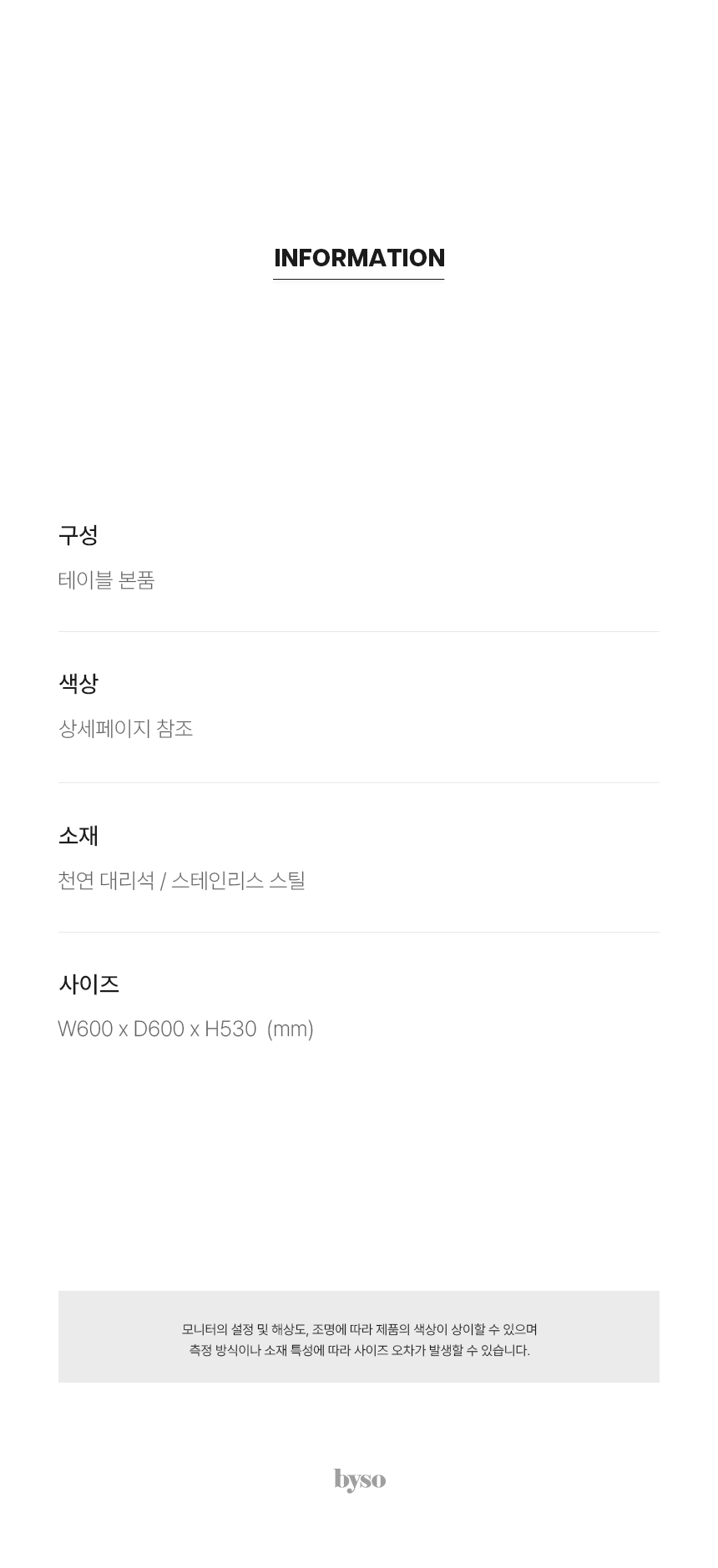 INFORMATION

구성

테이블 본품

색상

상세페이지 참조

소재

천연 대리석 / 스테인리스 스틸

사이즈

W600 x D600 x H530 (mm)

모니터의 설정 및 해상도, 조명에 따라 제품의 색상이 상이할 수 있으며
측정 방식이나 소재 특성에 따라 사이즈 오차가 발생할 수 있습니다.

byso